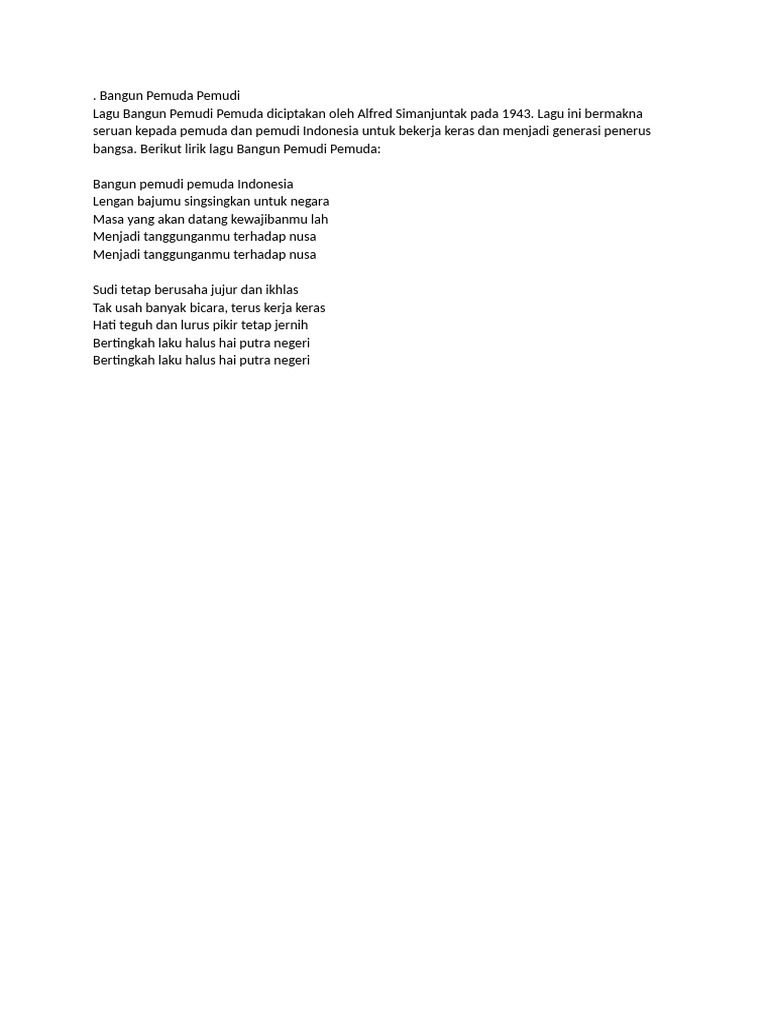 . Bangun Pemuda Pemudi
Lagu Bangun Pemudi Pemuda diciptakan oleh Alfred Simanjuntak pada 1943. Lagu ini bermakna seruan kepada pemuda dan pemudi Indonesia untuk bekerja keras dan menjadi generasi penerus bangsa. Berikut lirik lagu Bangun Pemudi Pemuda:

Bangun pemudi pemuda Indonesia
Lengan bajumu singsingkan untuk negara
Masa yang akan datang kewajibanmu lah
Menjadi tanggunganmu terhadap nusa
Menjadi tanggunganmu terhadap nusa

Sudi tetap berusaha jujur dan ikhlas
Tak usah banyak bicara, terus kerja keras
Hati teguh dan lurus pikir tetap jernih
Bertingkah laku halus hai putra negeri
Bertingkah laku halus hai putra negeri